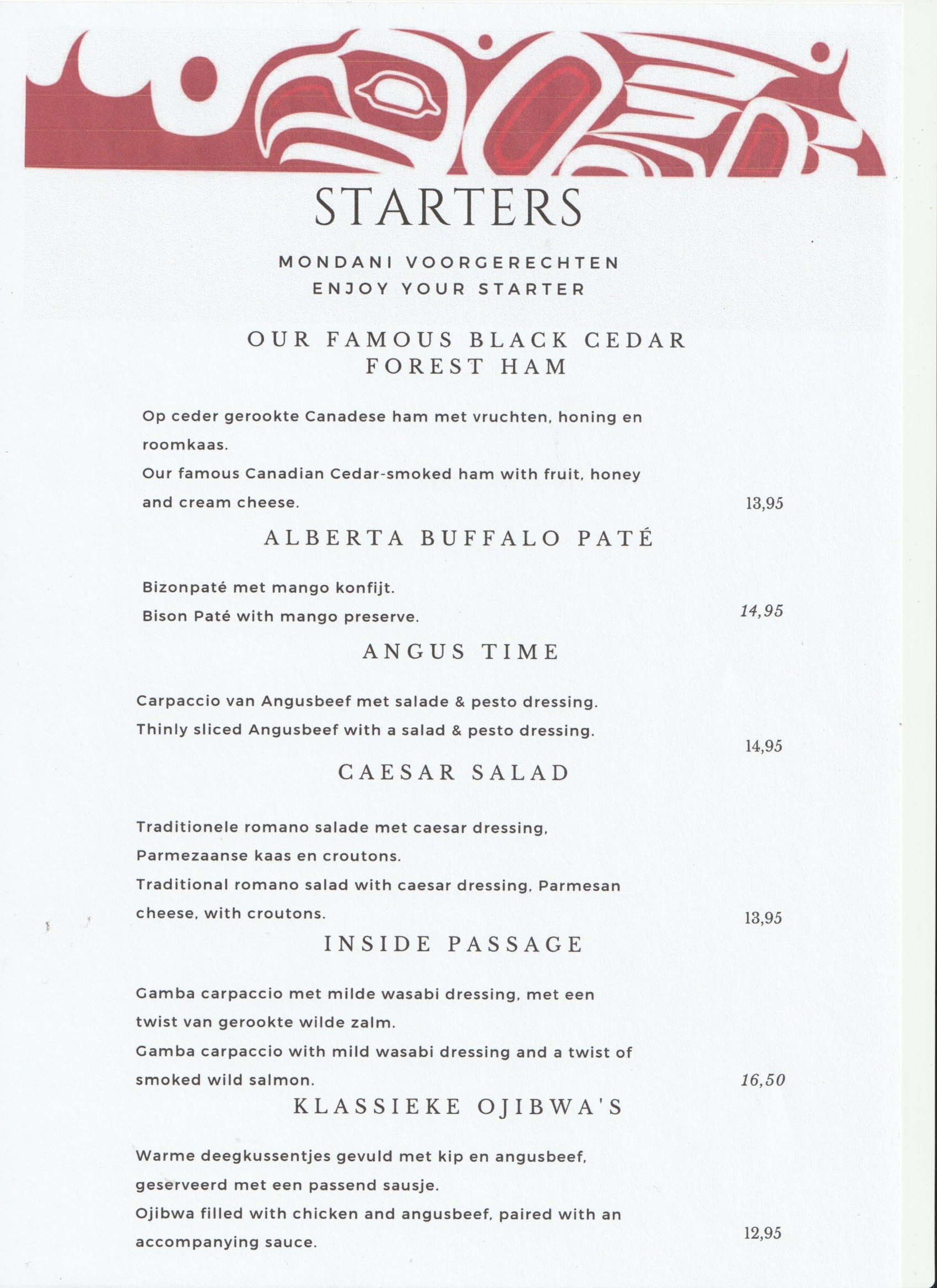 STARTERS

MONDANI VOORGERECHTEN
ENJOY YOUR STARTER

OUR FAMOUS BLACK CEDAR FOREST HAM

Op ceder gerookte Canadese ham met vruchten, honing en roomkaas.
Our famous Canadian Cedar-smoked ham with fruit, honey and cream cheese.
13,95

ALBERTA BUFFALO PATÉ

Bizonpaté met mango konfijt.
Bison Paté with mango preserve.
14,95

ANGUS TIME

Carpaccio van Angusbeef met salade & pesto dressing.
Thinly sliced Angusbeef with a salad & pesto dressing.
14,95

CAESAR SALAD

Traditionele romano salade met caesar dressing, Parmezaanse kaas en croutons.
Traditional romano salad with caesar dressing, Parmesan cheese, with croutons.
13,95

INSIDE PASSAGE

Gamba carpaccio met milde wasabi dressing, met een twist van gerookte wilde zalm.
Gamba carpaccio with mild wasabi dressing and a twist of smoked wild salmon.
16,50

KLASSIEKE OJIBWA'S

Warme deegkussentjes gevuld met kip en angusbeef, geserveerd met een passend sausje.
Ojibwa filled with chicken and angusbeef, paired with an accompanying sauce.
12,95